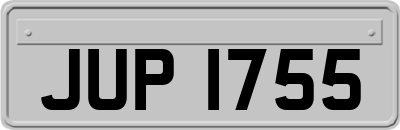 JUP 1755